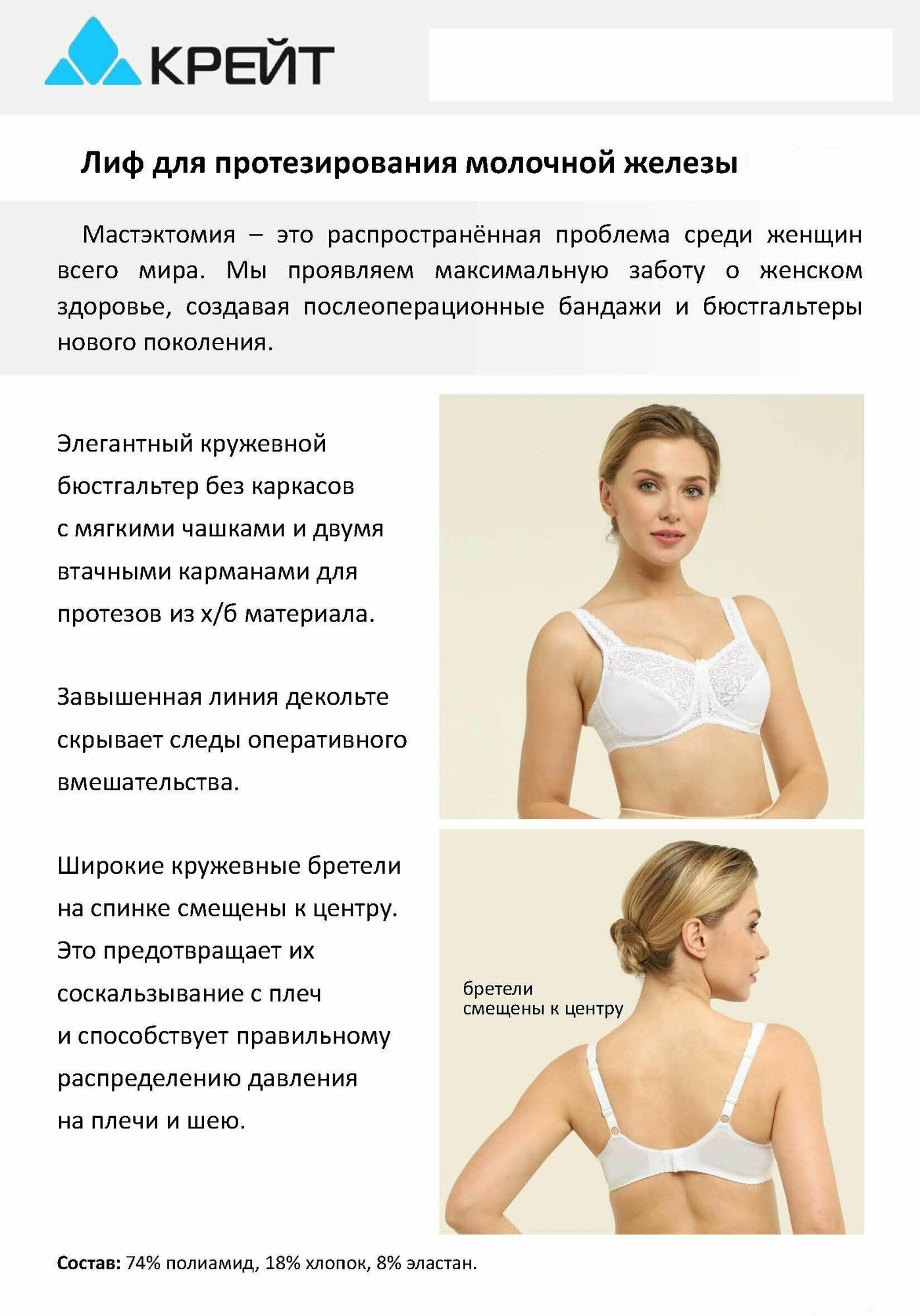 КРЕЙТ

Лиф для протезирования молочной железы

Мастэктомия – это распространённая проблема среди женщин всего мира. Мы проявляем максимальную заботу о женском здоровье, создавая послеоперационные бандажи и бюстгальтеры нового поколения.

Элегантный кружевной бюстгальтер без каркасов с мягкими чашками и двумя втачными карманами для протезов из х/б материала.

Завышенная линия декольте скрывает следы оперативного вмешательства.

Широкие кружевные бретели на спинке смещены к центру. Это предотвращает их соскальзывание с плеч и способствует правильному распределению давления на плечи и шею.

бретели смещены к центру

Состав: 74% полиамид, 18% хлопок, 8% эластан.